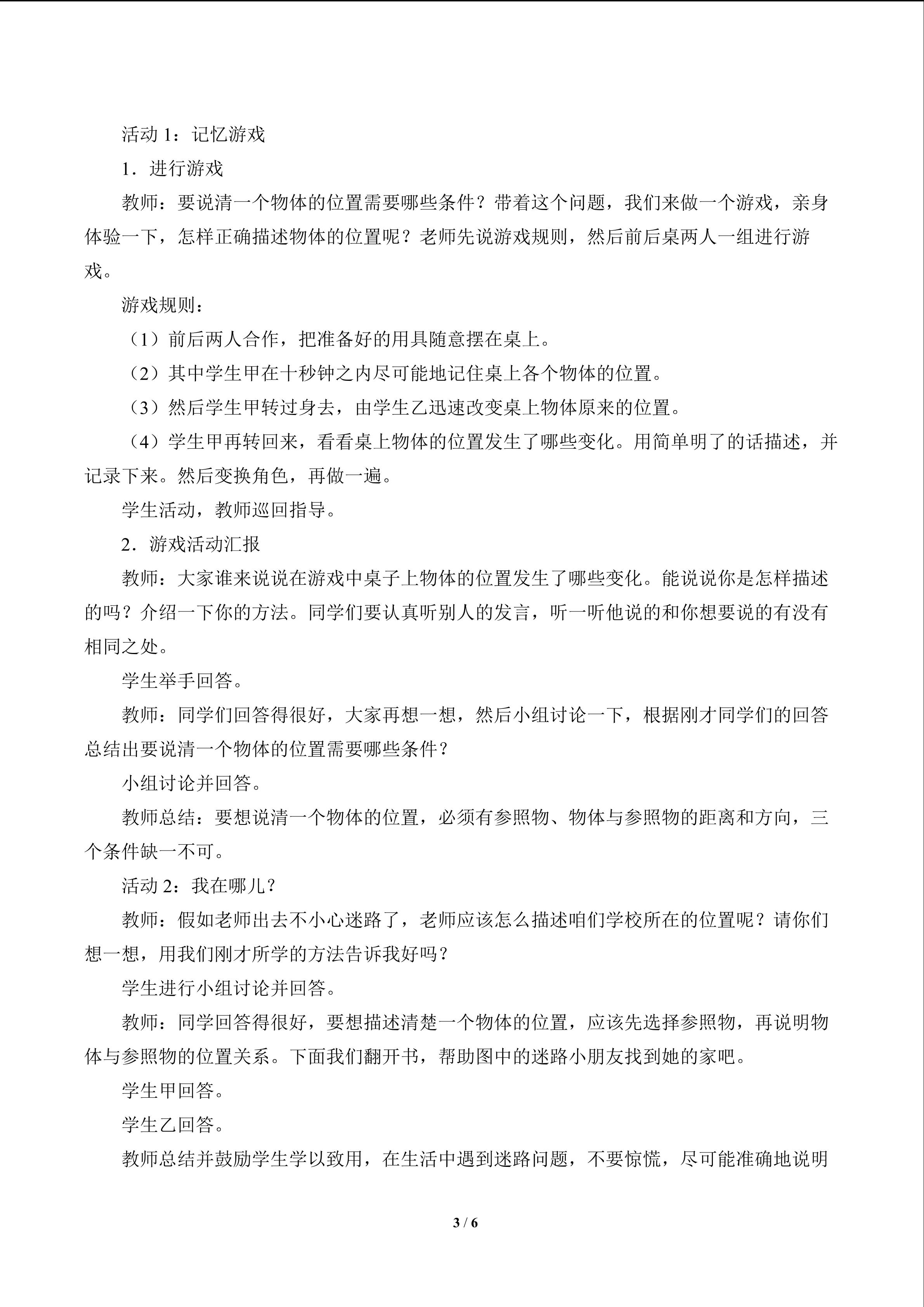 活动1：记忆游戏

1．进行游戏

教师：要说清一个物体的位置需要哪些条件？带着这个问题，我们来做一个游戏，亲身体验一下，怎样正确描述物体的位置呢？老师先说游戏规则，然后前后桌两人一组进行游戏。

游戏规则：

（1）前后两人合作，把准备好的用具随意摆在桌上。

（2）其中学生甲在十秒钟之内尽可能地记住桌上各个物体的位置。

（3）然后学生甲转过身去，由学生乙迅速改变桌上物体原来的位置。

（4）学生甲再转回来，看看桌上物体的位置发生了哪些变化。用简单明了的话描述，并记录下来。然后变换角色，再做一遍。

学生活动，教师巡回指导。

2．游戏活动汇报

教师：大家谁来说说在游戏中桌子上物体的位置发生了哪些变化。能说说你是怎样描述的吗？介绍一下你的方法。同学们要认真听别人的发言，听一听他说的和你想要说的有没有相同之处。

学生举手回答。

教师：同学们回答得很好，大家再想一想，然后小组讨论一下，根据刚才同学们的回答总结出要说清一个物体的位置需要哪些条件？

小组讨论并回答。

教师总结：要想说清一个物体的位置，必须有参照物、物体与参照物的距离和方向，三个条件缺一不可。

活动2：我在哪儿？

教师：假如老师出去不小心迷路了，老师应该怎么描述咱们学校所在的位置呢？请你们想一想，用我们刚才所学的方法告诉我好吗？

学生进行小组讨论并回答。

教师：同学回答得很好，要想描述清楚一个物体的位置，应该先选择参照物，再说明物体与参照物的位置关系。下面我们翻开书，帮助图中的迷路小朋友找到她的家吧。

学生甲回答。

学生乙回答。

教师总结并鼓励学生学以致用，在生活中遇到迷路问题，不要惊慌，尽可能准确地说明

3 / 6